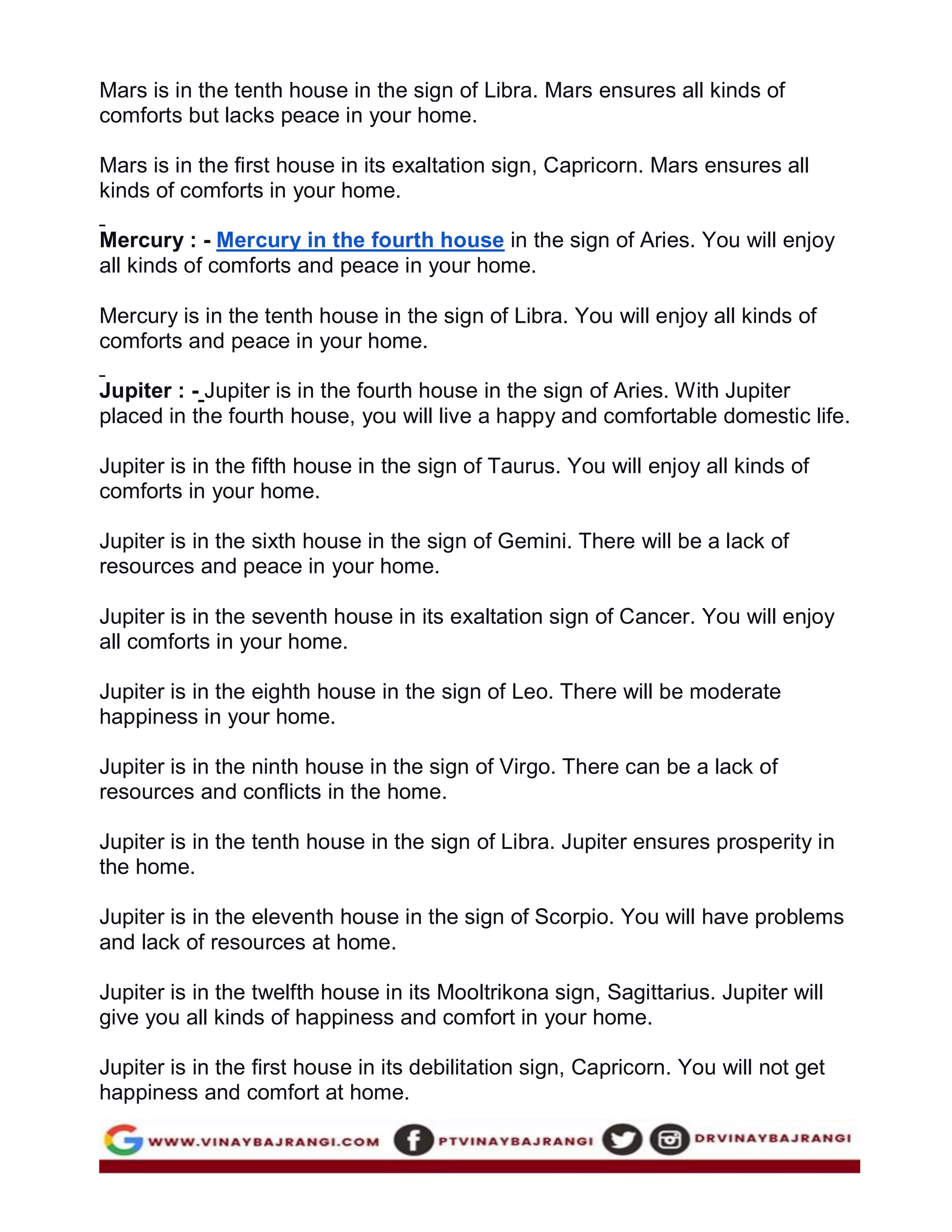 Mars is in the tenth house in the sign of Libra. Mars ensures all kinds of comforts but lacks peace in your home.

Mars is in the first house in its exaltation sign, Capricorn. Mars ensures all kinds of comforts in your home.

Mercury : - Mercury in the fourth house in the sign of Aries. You will enjoy all kinds of comforts and peace in your home.

Mercury is in the tenth house in the sign of Libra. You will enjoy all kinds of comforts and peace in your home.

Jupiter : - Jupiter is in the fourth house in the sign of Aries. With Jupiter placed in the fourth house, you will live a happy and comfortable domestic life.

Jupiter is in the fifth house in the sign of Taurus. You will enjoy all kinds of comforts in your home.

Jupiter is in the sixth house in the sign of Gemini. There will be a lack of resources and peace in your home.

Jupiter is in the seventh house in its exaltation sign of Cancer. You will enjoy all comforts in your home.

Jupiter is in the eighth house in the sign of Leo. There will be moderate happiness in your home.

Jupiter is in the ninth house in the sign of Virgo. There can be a lack of resources and conflicts in the home.

Jupiter is in the tenth house in the sign of Libra. Jupiter ensures prosperity in the home.

Jupiter is in the eleventh house in the sign of Scorpio. You will have problems and lack of resources at home.

Jupiter is in the twelfth house in its Mooltrikona sign, Sagittarius. Jupiter will give you all kinds of happiness and comfort in your home.

Jupiter is in the first house in its debilitation sign, Capricorn. You will not get happiness and comfort at home.

WWW.VINAYBAJRANGI.COM PTVINAYBAJRANGI DRVINAYBAJRANGI